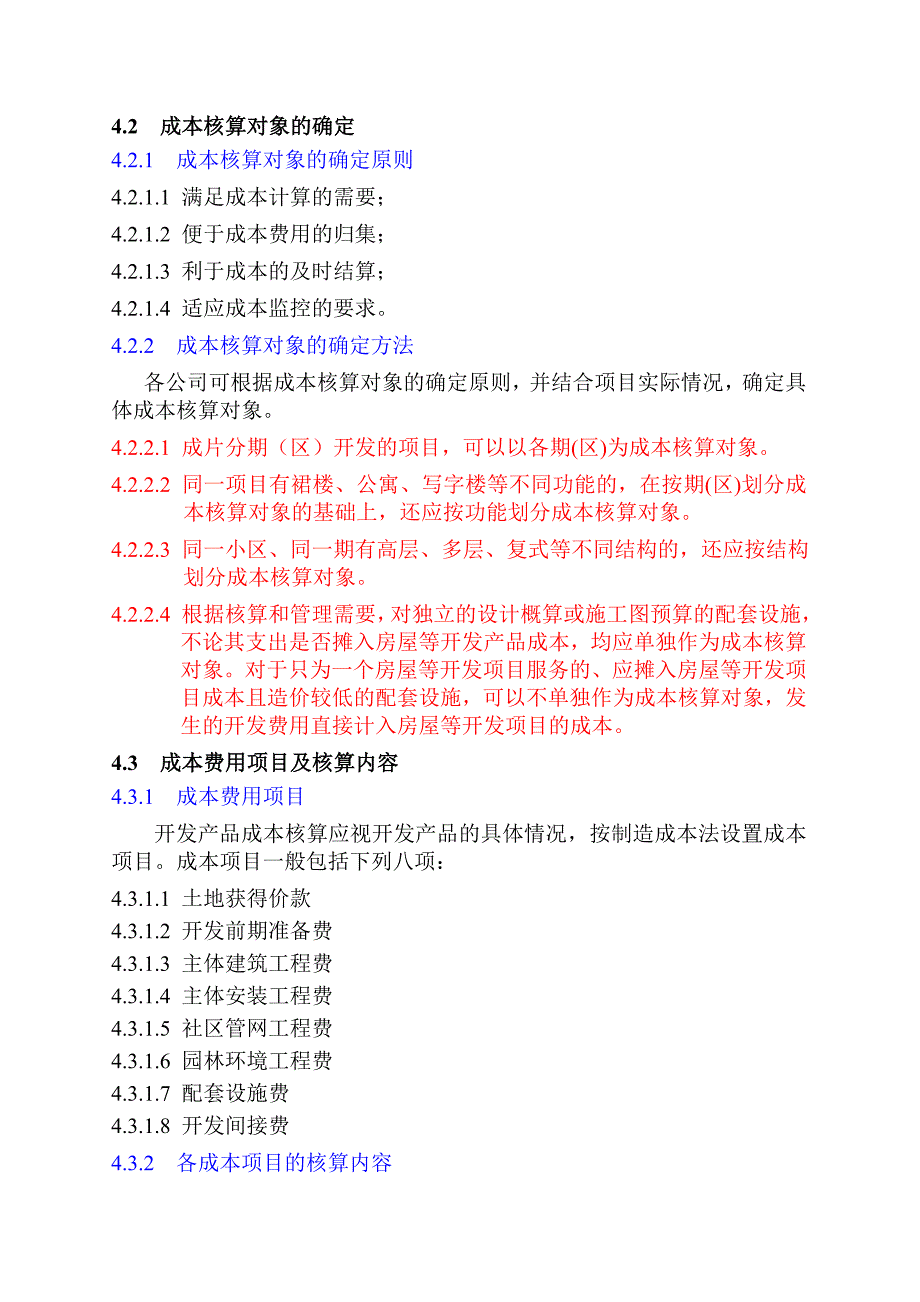 4.2 成本核算对象的确定

4.2.1 成本核算对象的确定原则

4.2.1.1 满足成本计算的需要；

4.2.1.2 便于成本费用的归集；

4.2.1.3 利于成本的及时结算；

4.2.1.4 适应成本监控的要求。

4.2.2 成本核算对象的确定方法

各公司可根据成本核算对象的确定原则，并结合项目实际情况，确定具体成本核算对象。

4.2.2.1 成片分期（区）开发的项目，可以以各期(区)为成本核算对象。

4.2.2.2 同一项目有裙楼、公寓、写字楼等不同功能的，在按期(区)划分成本核算对象的基础上，还应按功能划分成本核算对象。

4.2.2.3 同一小区、同一期有高层、多层、复式等不同结构的，还应按结构划分成本核算对象。

4.2.2.4 根据核算和管理需要，对独立的设计概算或施工图预算的配套设施，不论其支出是否摊入房屋等开发产品成本，均应单独作为成本核算对象。对于只为一个房屋等开发项目服务的、应摊入房屋等开发项目成本且造价较低的配套设施，可以不单独作为成本核算对象，发生的开发费用直接计入房屋等开发项目的成本。

4.3 成本费用项目及核算内容

4.3.1 成本费用项目

开发产品成本核算应视开发产品的具体情况，按制造成本法设置成本项目。成本项目一般包括下列八项：

4.3.1.1 土地获得价款

4.3.1.2 开发前期准备费

4.3.1.3 主体建筑工程费

4.3.1.4 主体安装工程费

4.3.1.5 社区管网工程费

4.3.1.6 园林环境工程费

4.3.1.7 配套设施费

4.3.1.8 开发间接费

4.3.2 各成本项目的核算内容